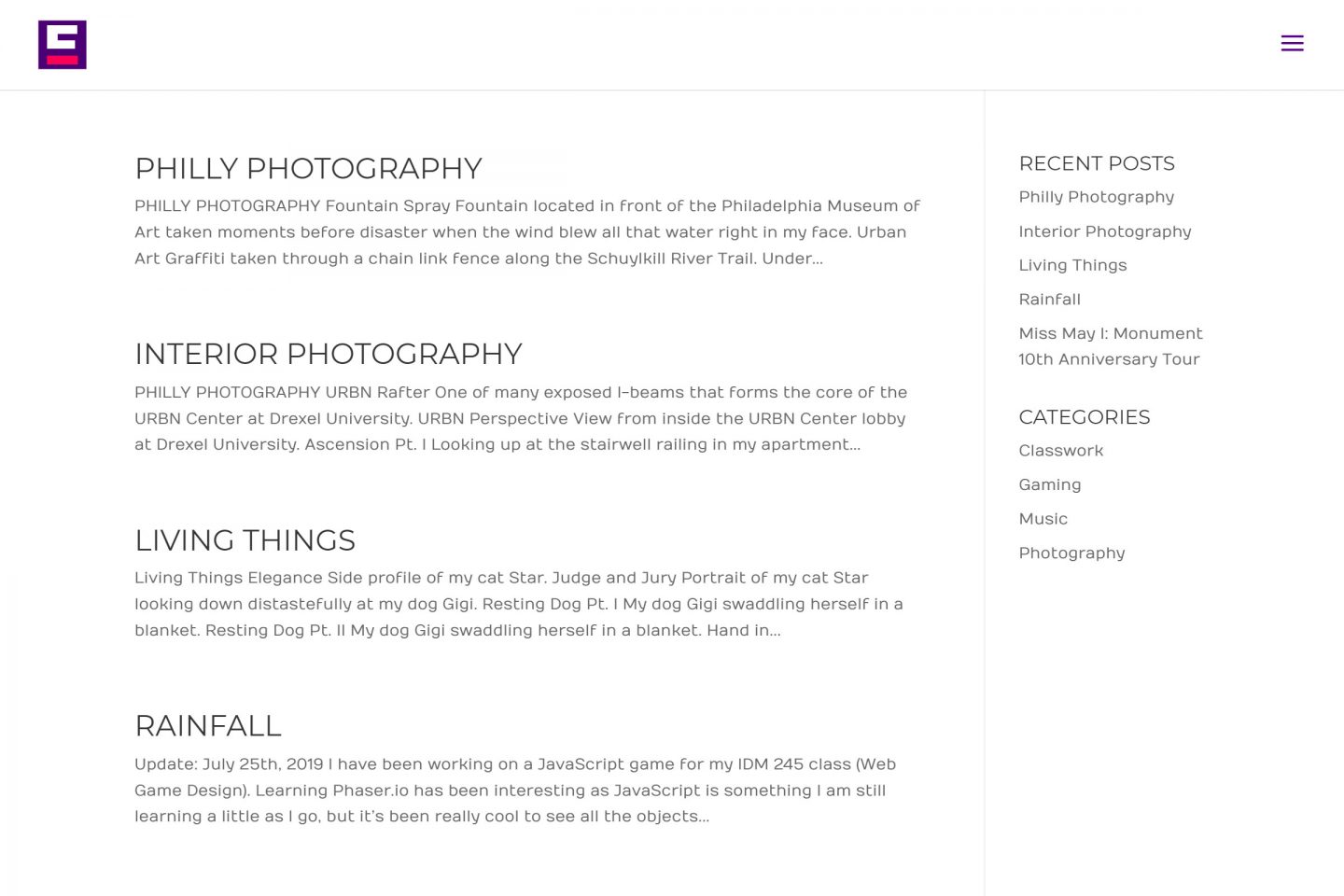 PHILLY PHOTOGRAPHY

PHILLY PHOTOGRAPHY Fountain Spray Fountain located in front of the Philadelphia Museum of Art taken moments before disaster when the wind blew all that water right in my face. Urban Art Graffiti taken through a chain link fence along the Schuylkill River Trail. Under...

INTERIOR PHOTOGRAPHY

PHILLY PHOTOGRAPHY URBN Rafter One of many exposed I-beams that forms the core of the URBN Center at Drexel University. URBN Perspective View from inside the URBN Center lobby at Drexel University. Ascension Pt. I Looking up at the stairwell railing in my apartment...

LIVING THINGS

Living Things Elegance Side profile of my cat Star. Judge and Jury Portrait of my cat Star looking down distastefully at my dog Gigi. Resting Dog Pt. I My dog Gigi swaddling herself in a blanket. Resting Dog Pt. II My dog Gigi swaddling herself in a blanket. Hand in...

RAINFALL

Update: July 25th, 2019 I have been working on a JavaScript game for my IDM 245 class (Web Game Design). Learning Phaser.io has been interesting as JavaScript is something I am still learning a little as I go, but it's been really cool to see all the objects...

RECENT POSTS

Philly Photography

Interior Photography

Living Things

Rainfall

Miss May I: Monument 10th Anniversary Tour

CATEGORIES

Classwork

Gaming

Music

Photography